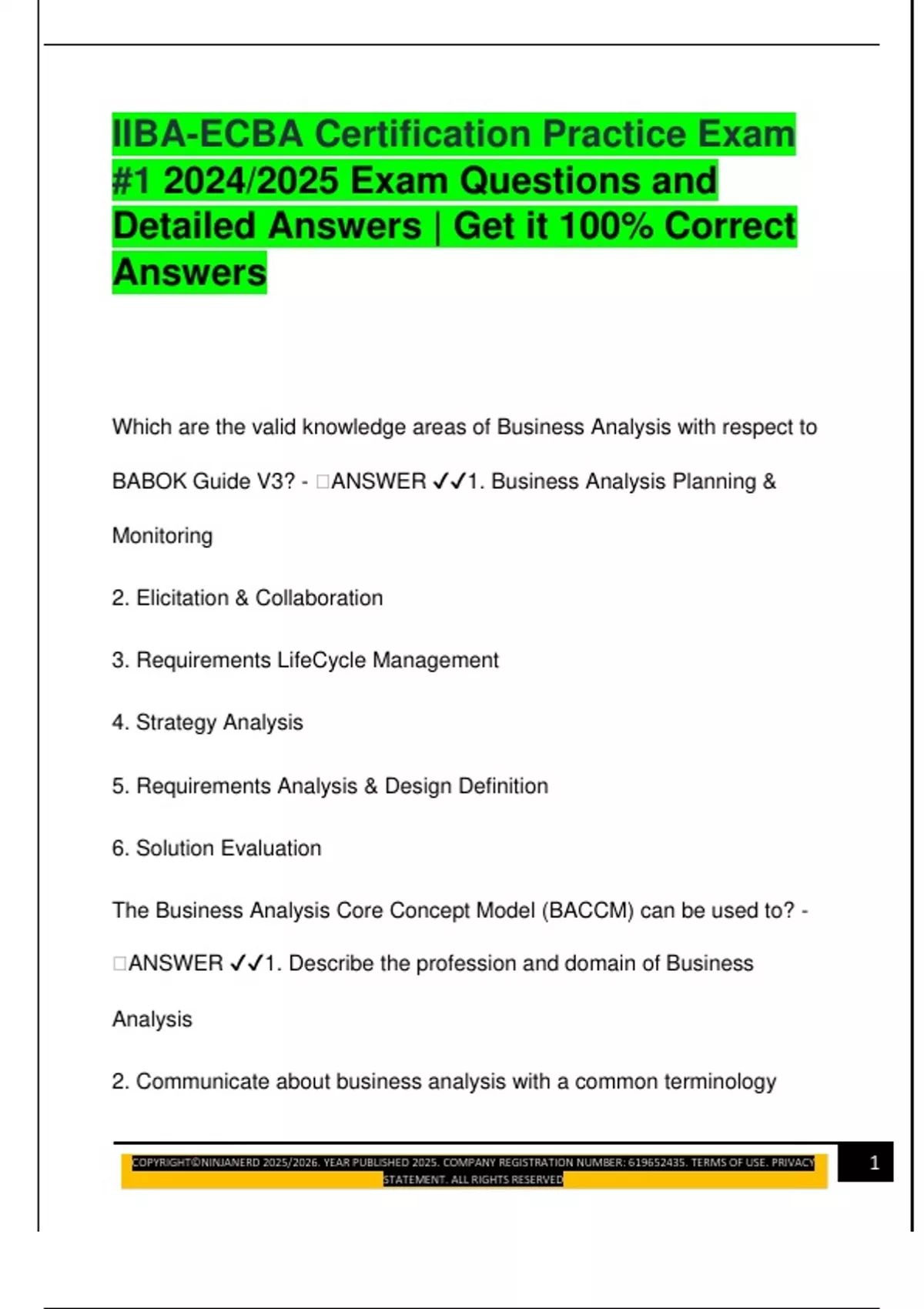 IIBA-ECBA Certification Practice Exam #1 2024/2025 Exam Questions and Detailed Answers | Get it 100% Correct Answers

Which are the valid knowledge areas of Business Analysis with respect to BABOK Guide V3? - □ANSWER ✓✓1. Business Analysis Planning & Monitoring

2. Elicitation & Collaboration

3. Requirements LifeCycle Management

4. Strategy Analysis

5. Requirements Analysis & Design Definition

6. Solution Evaluation

The Business Analysis Core Concept Model (BACCM) can be used to? - □ANSWER ✓✓1. Describe the profession and domain of Business Analysis

2. Communicate about business analysis with a common terminology

COPYRIGHT©NINJANERD 2025/2026. YEAR PUBLISHED 2025. COMPANY REGISTRATION NUMBER: 619652435. TERMS OF USE. PRIVACY STATEMENT. ALL RIGHTS RESERVED

1